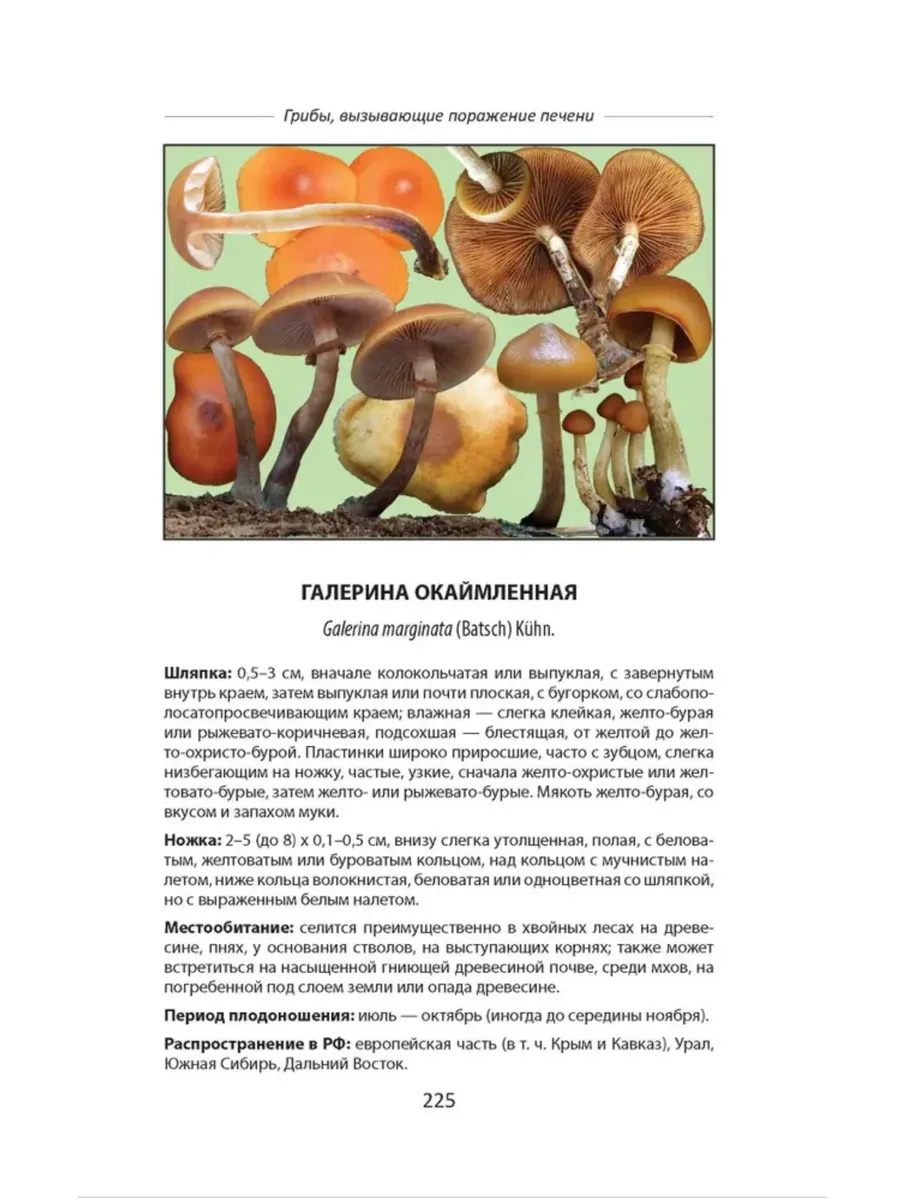 Грибы, вызывающие поражение печени

ГАЛЕРИНА ОКАЙМЛЕННАЯ

Galerina marginata (Batsch) Kühn.

Шляпка: 0,5–3 см, вначале колокольчатая или выпуклая, с завернутым внутрь краем, затем выпуклая или почти плоская, с бугорком, со слабополосатопросвечивающим краем; влажная — слегка клейкая, желто-бурая или рыжевато-коричневая, подсохшая — блестящая, от желтой до желто-охристо-бурой. Пластинки широко приросшие, часто с зубцом, слегка низбегающим на ножку, частые, узкие, сначала желто-охристые или желтовато-бурые, затем желто- или рыжевато-бурые. Мякоть желто-бурая, со вкусом и запахом муки.

Ножка: 2–5 (до 8) х 0,1–0,5 см, внизу слегка утолщенная, полая, с беловатым, желтоватым или буроватым кольцом, над кольцом с мучнистым налетом, ниже кольца волокнистая, беловатая или одноцветная со шляпкой, но с выраженным белым налетом.

Местообитание: селится преимущественно в хвойных лесах на древесине, пнях, у основания стволов, на выступающих корнях; также может встретиться на насыщенной гниющей древесиной почве, среди мхов, на погребенной под слоем земли или опада древесине.

Период плодоношения: июль — октябрь (иногда до середины ноября).

Распространение в РФ: европейская часть (в т. ч. Крым и Кавказ), Урал, Южная Сибирь, Дальний Восток.

225